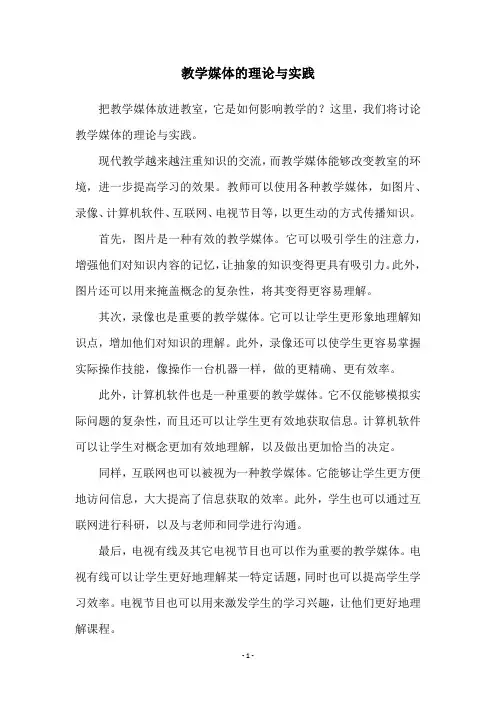 教学媒体的理论与实践

把教学媒体放进教室，它是如何影响教学的？这里，我们将讨论教学媒体的理论与实践。

现代教学越来越注重知识的交流，而教学媒体能够改变教室的环境，进一步提高学习的效果。教师可以使用各种教学媒体，如图片、录像、计算机软件、互联网、电视节目等，以更生动的方式传播知识。

首先，图片是一种有效的教学媒体。它可以吸引学生的注意力，增强他们对知识内容的记忆，让抽象的知识变得更具有吸引力。此外，图片还可以用来掩盖概念的复杂性，将其变得更容易理解。

其次，录像也是重要的教学媒体。它可以让学生更形象地理解知识点，增加他们对知识的理解。此外，录像还可以使学生更容易掌握实际操作技能，像操作一台机器一样，做的更精确、更有效率。

此外，计算机软件也是一种重要的教学媒体。它不仅能够模拟实际问题的复杂性，而且还可以让学生更有效地获取信息。计算机软件可以让学生对概念更加有效地理解，以及做出更加恰当的决定。

同样，互联网也可以被视为一种教学媒体。它能够让学生更方便地访问信息，大大提高了信息获取的效率。此外，学生也可以通过互联网进行科研，以及与老师和同学进行沟通。

最后，电视有线及其它电视节目也可以作为重要的教学媒体。电视有线可以让学生更好地理解某一特定话题，同时也可以提高学生学习效率。电视节目也可以用来激发学生的学习兴趣，让他们更好地理解课程。

- 1 -